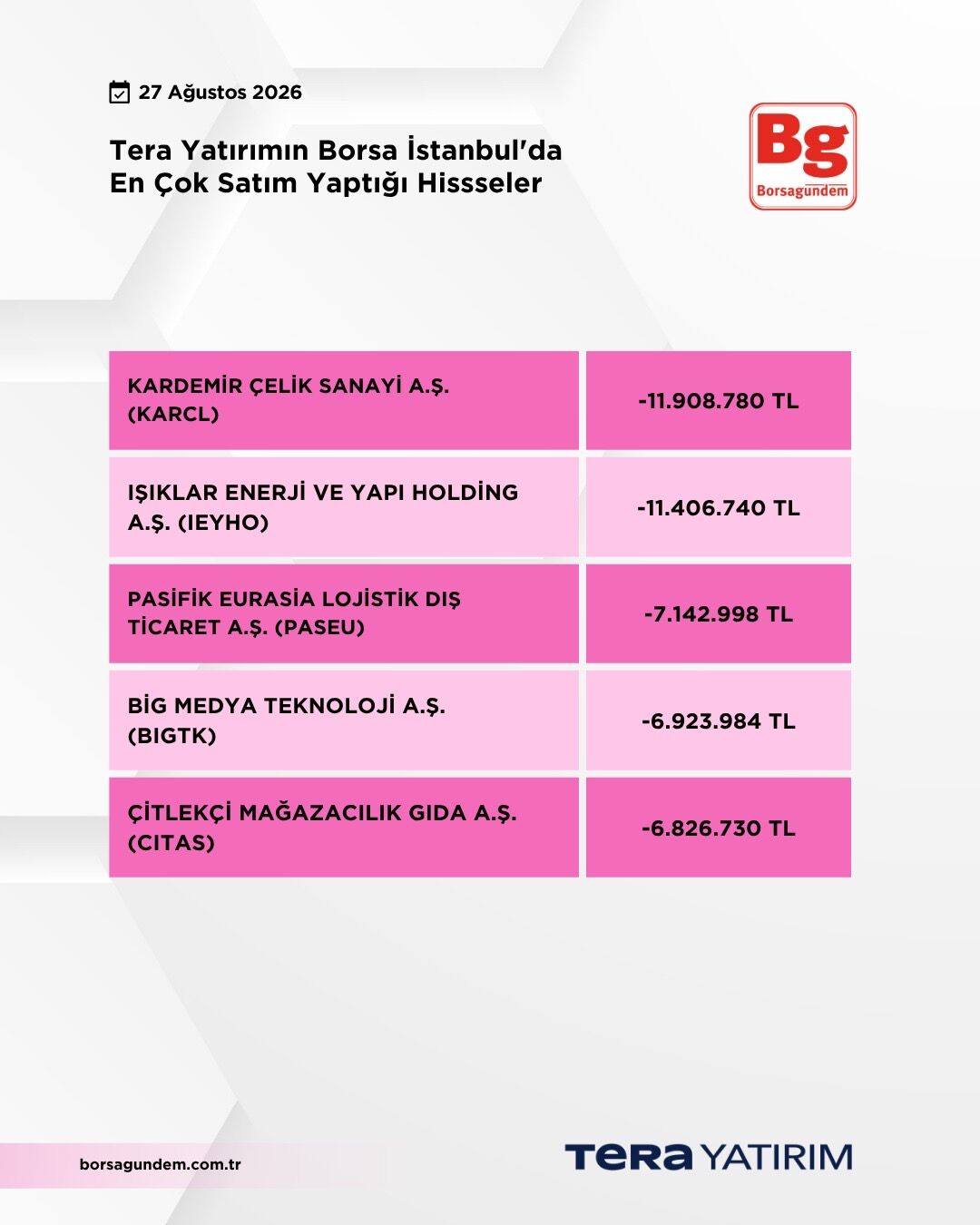 27 Ağustos 2026

Tera Yatırımın Borsa İstanbul'da En Çok Satım Yaptığı Hissseler

Bg
Borsagündem

| KARDEMİR ÇELİK SANAYİ A.Ş. (KARCL) | -11.908.780 TL |
|---|---|
| IŞIKLAR ENERJİ VE YAPI HOLDİNG A.Ş. (IEYHO) | -11.406.740 TL |
| PASİFİK EURASİA LOJİSTİK DIŞ TİCARET A.Ş. (PASEU) | -7.142.998 TL |
| BİG MEDYA TEKNOLOJİ A.Ş. (BIGTK) | -6.923.984 TL |
| ÇİTLEKÇİ MAĞAZACILIK GIDA A.Ş. (CITAS) | -6.826.730 TL |

borsagundem.com.tr

TERA YATIRIM